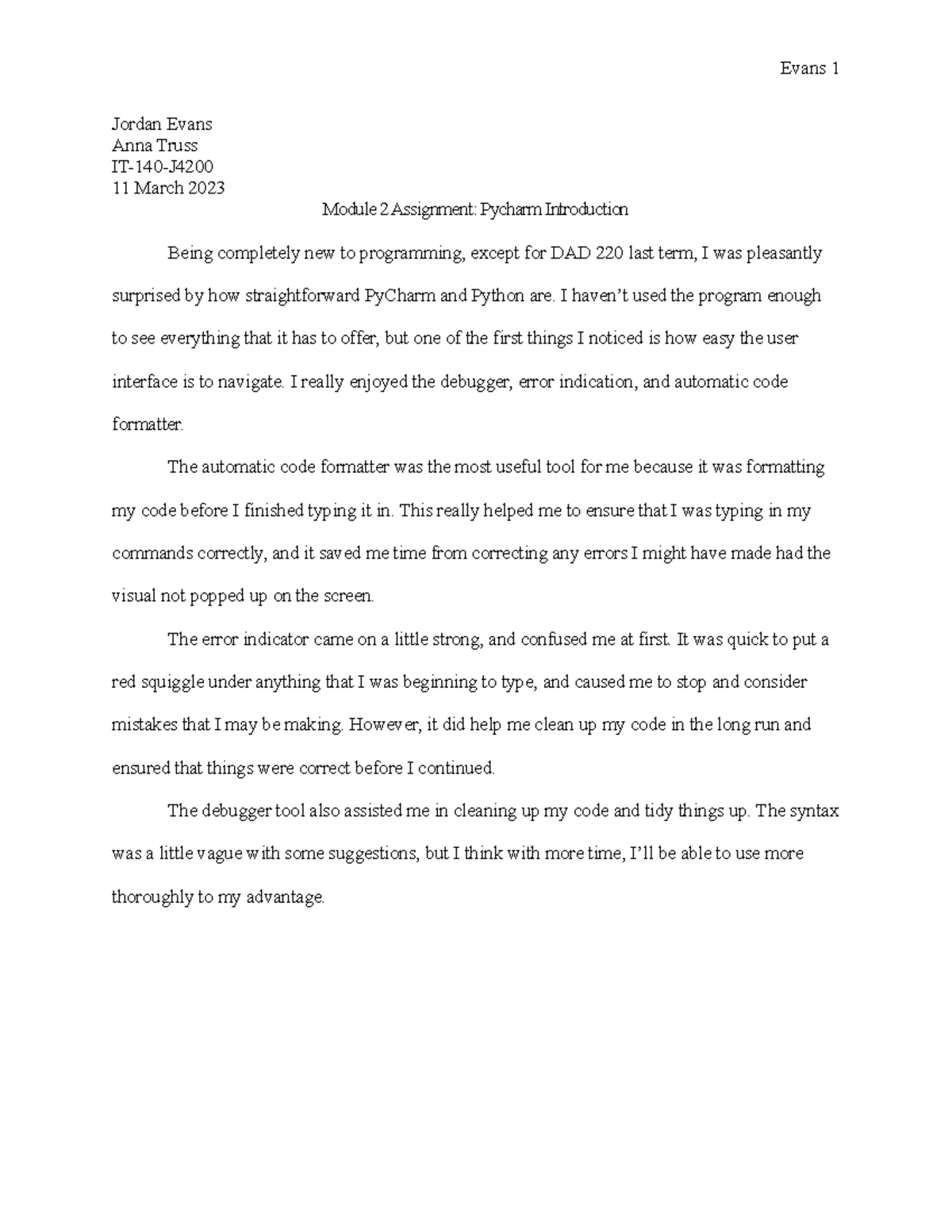 Evans 1

Jordan Evans
Anna Truss
IT-140-J4200
11 March 2023

Module 2 Assignment: Pycharm Introduction

Being completely new to programming, except for DAD 220 last term, I was pleasantly surprised by how straightforward PyCharm and Python are. I haven't used the program enough to see everything that it has to offer, but one of the first things I noticed is how easy the user interface is to navigate. I really enjoyed the debugger, error indication, and automatic code formatter.

The automatic code formatter was the most useful tool for me because it was formatting my code before I finished typing it in. This really helped me to ensure that I was typing in my commands correctly, and it saved me time from correcting any errors I might have made had the visual not popped up on the screen.

The error indicator came on a little strong, and confused me at first. It was quick to put a red squiggle under anything that I was beginning to type, and caused me to stop and consider mistakes that I may be making. However, it did help me clean up my code in the long run and ensured that things were correct before I continued.

The debugger tool also assisted me in cleaning up my code and tidy things up. The syntax was a little vague with some suggestions, but I think with more time, I'll be able to use more thoroughly to my advantage.